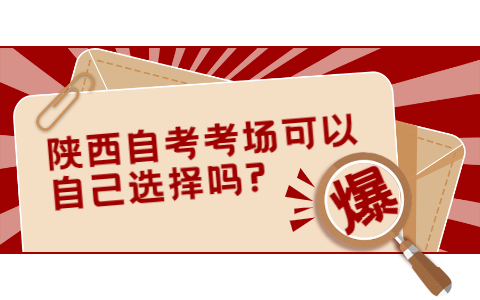 陕西自考考场可以自己选择吗?

爆